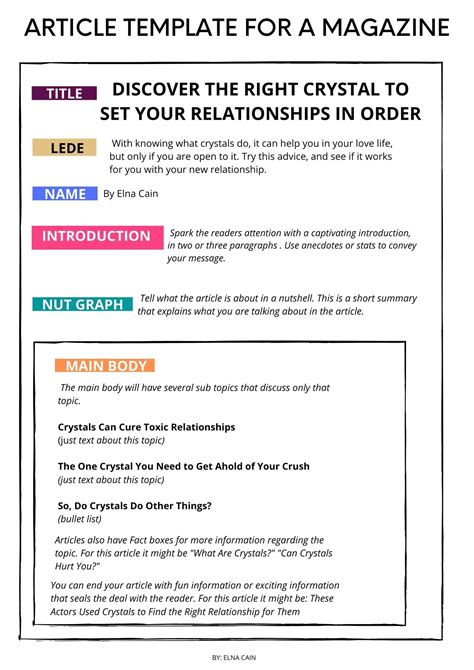 ARTICLE TEMPLATE FOR A MAGAZINE

TITLE

DISCOVER THE RIGHT CRYSTAL TO SET YOUR RELATIONSHIPS IN ORDER

LEDE

With knowing what crystals do, it can help you in your love life, but only if you are open to it. Try this advice, and see if it works for you with your new relationship.

NAME

By Elna Cain

INTRODUCTION

Spark the readers attention with a captivating introduction, in two or three paragraphs . Use anecdotes or stats to convey your message.

NUT GRAPH

Tell what the article is about in a nutshell. This is a short summary that explains what you are talking about in the article.

MAIN BODY

The main body will have several sub topics that discuss only that topic.

Crystals Can Cure Toxic Relationships
(just text about this topic)

The One Crystal You Need to Get Ahold of Your Crush
(just text about this topic)

So, Do Crystals Do Other Things?
(bullet list)

Articles also have Fact boxes for more information regarding the topic. For this article it might be "What Are Crystals?" "Can Crystals Hurt You?"

You can end your article with fun information or exciting information that seals the deal with the reader. For this article it might be: These Actors Used Crystals to Find the Right Relationship for Them

BY: ELNA CAIN